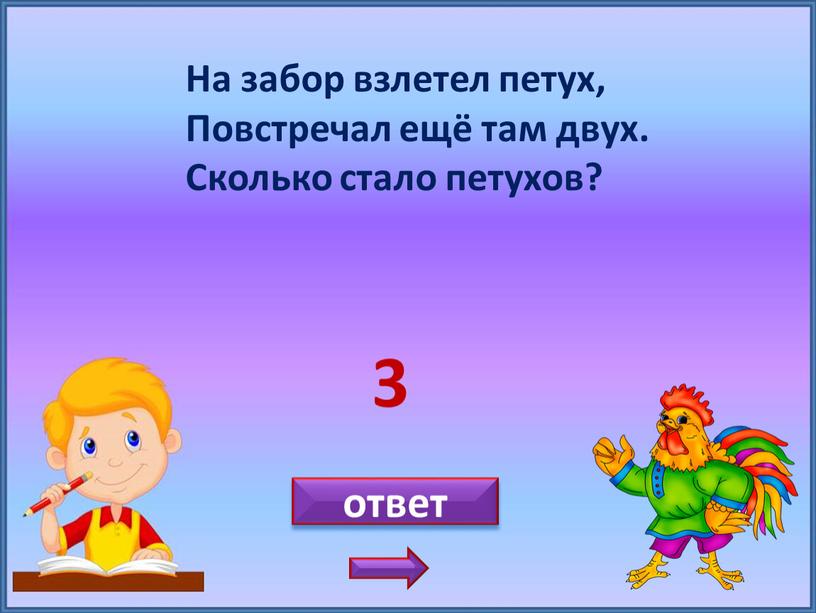 На забор взлетел петух,
Повстречал ещё там двух.
Сколько стало петухов?

3

ответ